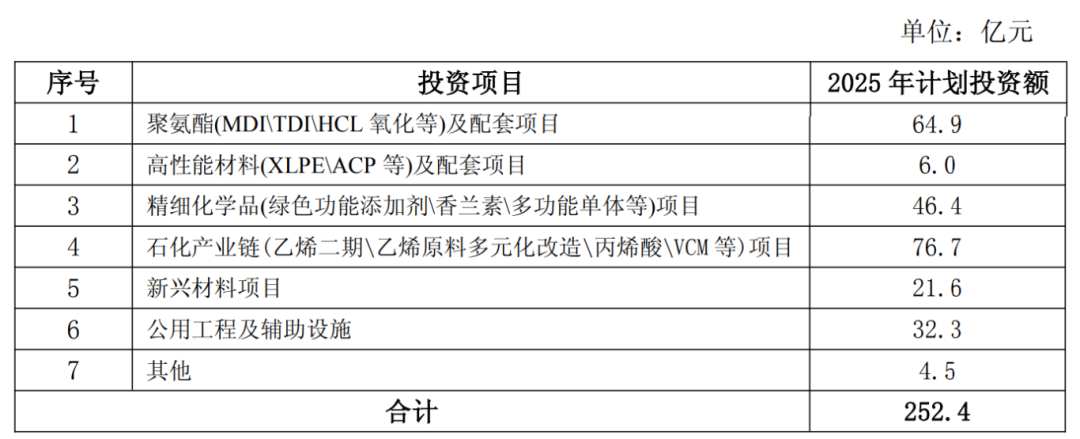 单位：亿元

| 序号 | 投资项目 | 2025 年计划投资额 |
|---|---|---|
| 1 | 聚氨酯(MDI\TDI\HCL 氧化等)及配套项目 | 64.9 |
| 2 | 高性能材料(XLPE\ACP 等)及配套项目 | 6.0 |
| 3 | 精细化学品(绿色功能添加剂\香兰素\多功能单体等)项目 | 46.4 |
| 4 | 石化产业链(乙烯二期\乙烯原料多元化改造\丙烯酸\VCM 等)项目 | 76.7 |
| 5 | 新兴材料项目 | 21.6 |
| 6 | 公用工程及辅助设施 | 32.3 |
| 7 | 其他 | 4.5 |
| 合计 | | 252.4 |